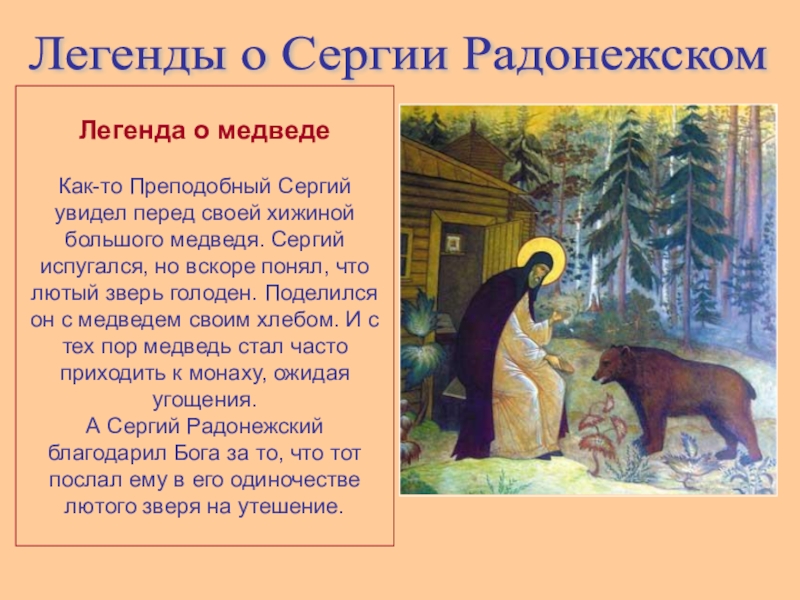 Легенды о Сергии Радонежском

Легенда о медведе

Как-то Преподобный Сергий увидел перед своей хижиной большого медведя. Сергий испугался, но вскоре понял, что лютый зверь голоден. Поделился он с медведем своим хлебом. И с тех пор медведь стал часто приходить к монаху, ожидая угощения.

А Сергий Радонежский благодарил Бога за то, что тот послал ему в его одиночестве лютого зверя на утешение.